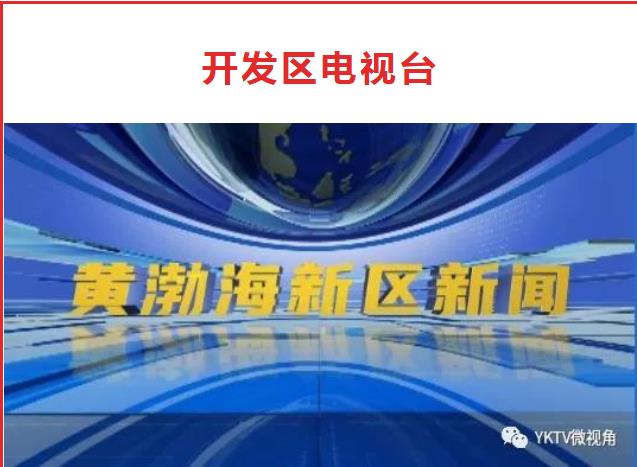 开发区电视台

黄渤海新区新闻

YKTV微视角